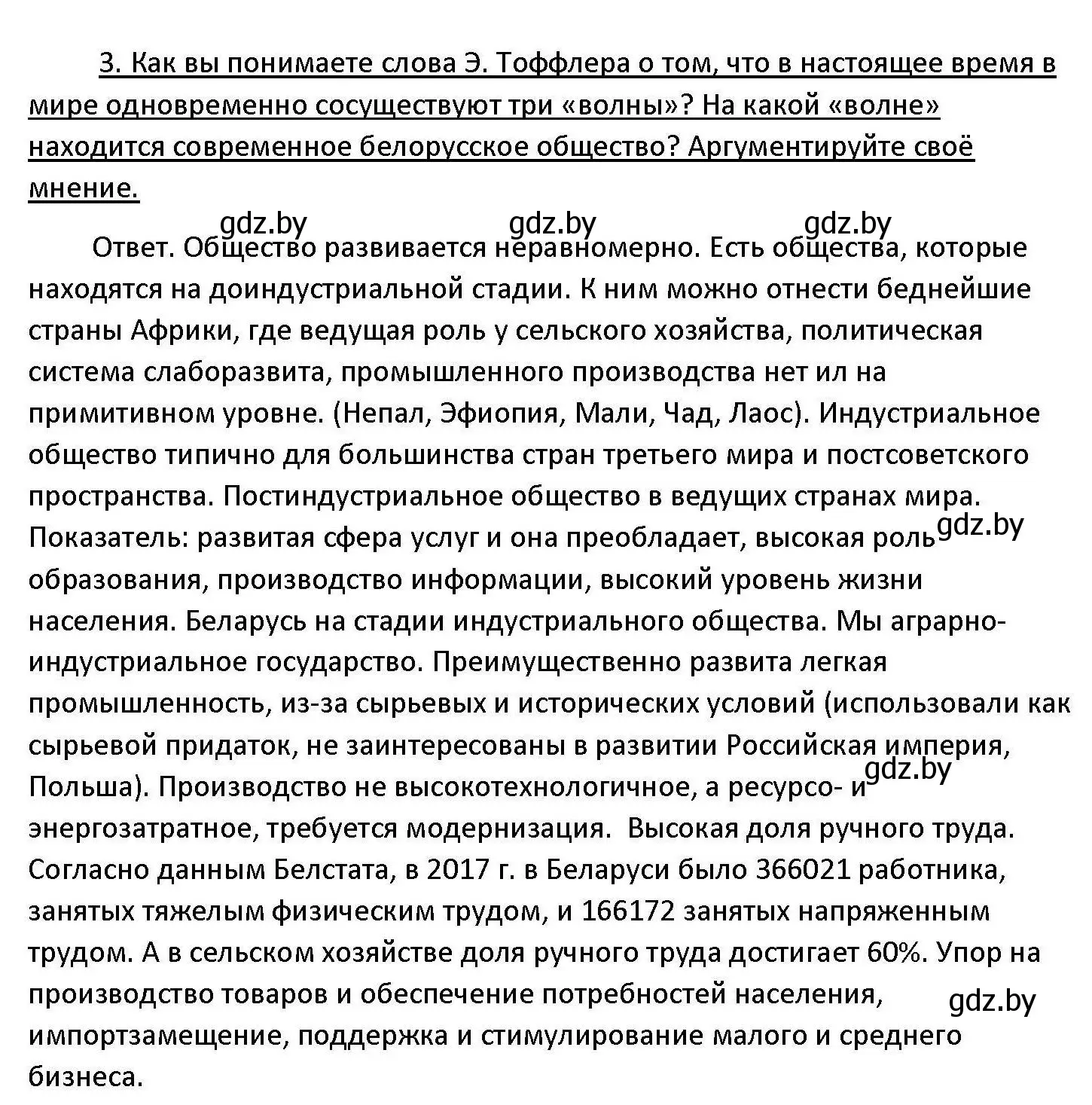 3. Как вы понимаете слова Э. Тоффлера о том, что в настоящее время в мире одновременно сосуществуют три «волны»? На какой «волне» находится современное белорусское общество? Аргументируйте своё мнение.

gdz.by gdz.by gdz.by

Ответ. Общество развивается неравномерно. Есть общества, которые находятся на доиндустриальной стадии. К ним можно отнести беднейшие страны Африки, где ведущая роль у сельского хозяйства, политическая система слаборазвита, промышленного производства нет ил на примитивном уровне. (Непал, Эфиопия, Мали, Чад, Лаос). Индустриальное общество типично для большинства стран третьего мира и постсоветского пространства. Постиндустриальное общество в ведущих странах мира. Показатель: развитая сфера услуг и она преобладает, высокая роль gdz.by образования, производство информации, высокий уровень жизни населения. Беларусь на стадии индустриального общества. Мы аграрно-индустриальное государство. Преимущественно развита легкая промышленность, из-за сырьевых и исторических условий (использовали как сырьевой придаток, не заинтересованы в развитии Российская империя, Польша). Производство не высокотехнологичное, а ресурсо- и gdz.by энергозатратное, требуется модернизация. Высокая доля ручного труда. Согласно данным Белстата, в 2017 г. в Беларуси было 366021 работника, занятых тяжелым физическим трудом, и 166172 занятых напряженным трудом. А в сельском хозяйстве доля ручного труда достигает 60%. Упор на производство товаров и обеспечение потребностей населения, gdz.by импортзамещение, поддержка и стимулирование малого и среднего бизнеса.